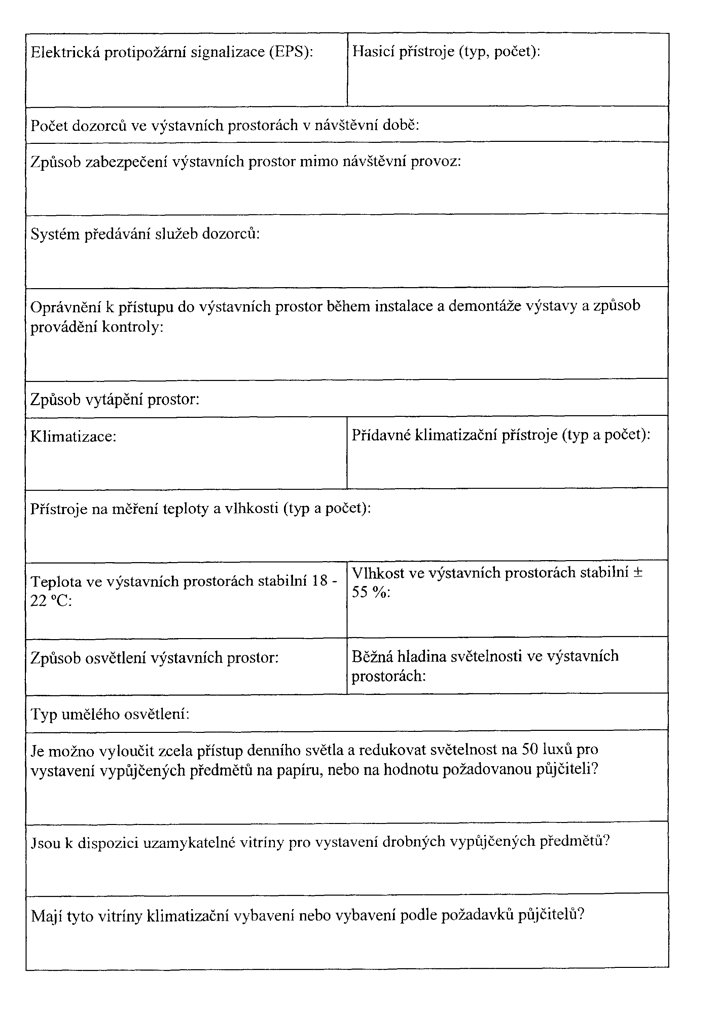 Elektrická protipožární signalizace (EPS):

Hasicí přístroje (typ, počet):

Počet dozorců ve výstavních prostorách v návštěvní době:

Způsob zabezpečení výstavních prostor mimo návštěvní provoz:

Systém předávání služeb dozorců:

Oprávnění k přístupu do výstavních prostor během instalace a demontáže výstavy a způsob provádění kontroly:

Způsob vytápění prostor:

Klimatizace:

Přídavné klimatizační přístroje (typ a počet):

Přístroje na měření teploty a vlhkosti (typ a počet):

Teplota ve výstavních prostorách stabilní 18 - 22 °C:

Vlhkost ve výstavních prostorách stabilní ± 55 %:

Způsob osvětlení výstavních prostor:

Běžná hladina světelnosti ve výstavních prostorách:

Typ umělého osvětlení:

Je možno vyloučit zcela přístup denního světla a redukovat světelnost na 50 luxů pro vystavení vypůjčených předmětů na papíru, nebo na hodnotu požadovanou půjčiteli?

Jsou k dispozici uzamykatelné vitríny pro vystavení drobných vypůjčených předmětů?

Mají tyto vitríny klimatizační vybavení nebo vybavení podle požadavků půjčitelů?